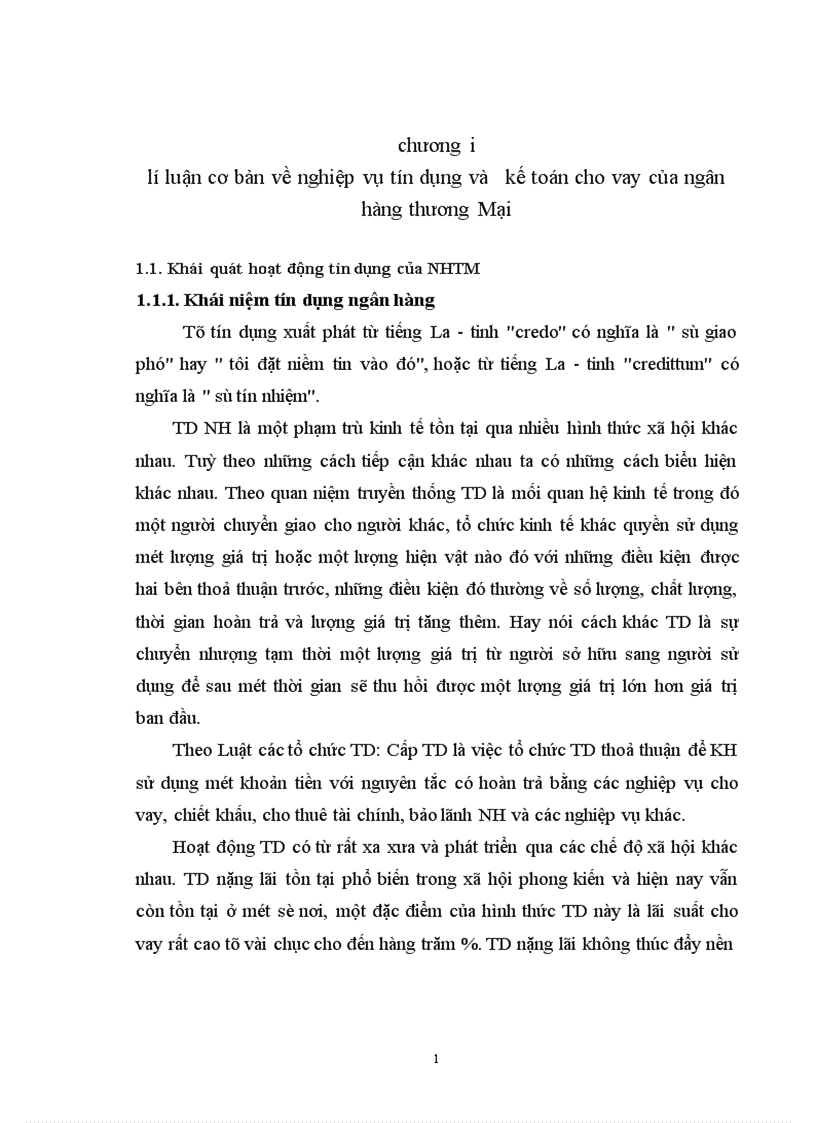 chương i
lí luận cơ bản về nghiệp vụ tín dụng và  kế toán cho vay của ngân hàng thương Mại

1.1. Khái quát hoạt động tín dụng của NHTM
1.1.1. Khái niệm tín dụng ngân hàng

Tõ tín dụng xuất phát từ tiếng La - tinh "credo" có nghĩa là " sù giao phó" hay " tôi đặt niềm tin vào đó", hoặc từ tiếng La - tinh "credittum" có nghĩa là " sù tín nhiệm".

TD NH là một phạm trù kinh tế tồn tại qua nhiều hình thức xã hội khác nhau. Tuỳ theo những cách tiếp cận khác nhau ta có những cách biểu hiện khác nhau. Theo quan niệm truyền thống TD là mối quan hệ kinh tế trong đó một người chuyển giao cho người khác, tổ chức kinh tế khác quyền sử dụng mét lượng giá trị hoặc một lượng hiện vật nào đó với những điều kiện được hai bên thoả thuận trước, những điều kiện đó thường về số lượng, chất lượng, thời gian hoàn trả và lượng giá trị tăng thêm. Hay nói cách khác TD là sự chuyển nhượng tạm thời một lượng giá trị từ người sở hữu sang người sử dụng để sau mét thời gian sẽ thu hồi được một lượng giá trị lớn hơn giá trị ban đầu.

Theo Luật các tổ chức TD: Cấp TD là việc tổ chức TD thoả thuận để KH sử dụng mét khoản tiền với nguyên tắc có hoàn trả bằng các nghiệp vụ cho vay, chiết khấu, cho thuê tài chính, bảo lãnh NH và các nghiệp vụ khác.

Hoạt động TD có từ rất xa xưa và phát triển qua các chế độ xã hội khác nhau. TD nặng lãi tồn tại phổ biến trong xã hội phong kiến và hiện nay vẫn còn tồn tại ở mét sè nơi, một đặc điểm của hình thức TD này là lãi suất cho vay rất cao tõ vài chục cho đến hàng trăm %. TD nặng lãi không thúc đẩy nền

1